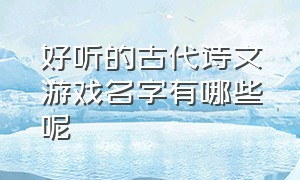 好听的古代诗文游戏名字有哪些呢